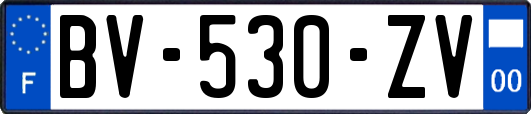 F
BV-530-ZV
00